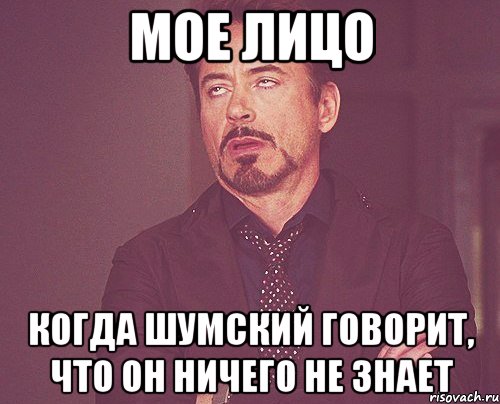 МОЕ ЛИЦО

КОГДА ШУМСКИЙ ГОВОРИТ, ЧТО ОН НИЧЕГО НЕ ЗНАЕТ

risovach.ru